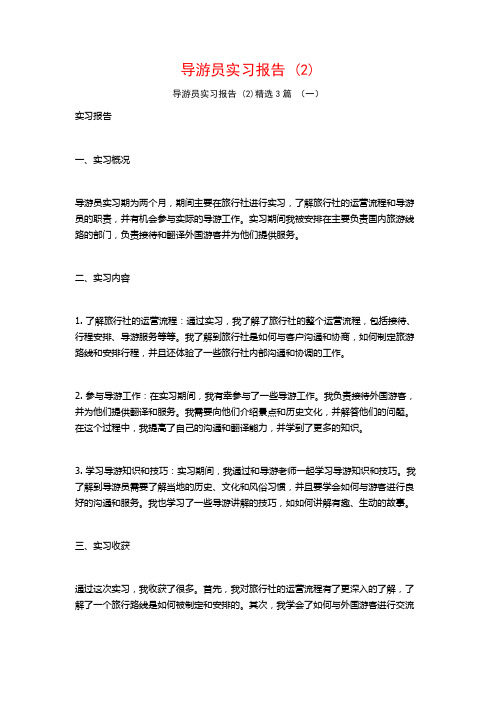 导游员实习报告（2）

导游员实习报告（2）精选 3 篇 （一）

实习报告

一、实习概况

导游员实习期为两个月，期间主要在旅行社进行实习，了解旅行社的运营流程和导游员的职责，并有机会参与实际的导游工作。实习期间我被安排在主要负责国内旅游线路的部门，负责接待和翻译外国游客并为他们提供服务。

二、实习内容

1. 了解旅行社的运营流程：通过实习，我了解了旅行社的整个运营流程，包括接待、行程安排、导游服务等等。我了解到旅行社是如何与客户沟通和协商，如何制定旅游路线和安排行程，并且还体验了一些旅行社内部沟通和协调的工作。

2. 参与导游工作：在实习期间，我有幸参与了一些导游工作。我负责接待外国游客，并为他们提供翻译和服务。我需要向他们介绍景点和历史文化，并解答他们的问题。在这个过程中，我提高了自己的沟通和翻译能力，并学到了更多的知识。

3. 学习导游知识和技巧：实习期间，我通过和导游老师一起学习导游知识和技巧。我了解到导游员需要了解当地的历史、文化和风俗习惯，并且要学会如何与游客进行良好的沟通和服务。我也学习了一些导游讲解的技巧，如如何讲解有趣、生动的故事。

三、实习收获

通过这次实习，我收获了很多。首先，我对旅行社的运营流程有了更深入的了解，了解了一个旅行路线是如何被制定和安排的。其次，我学会了如何与外国游客进行交流